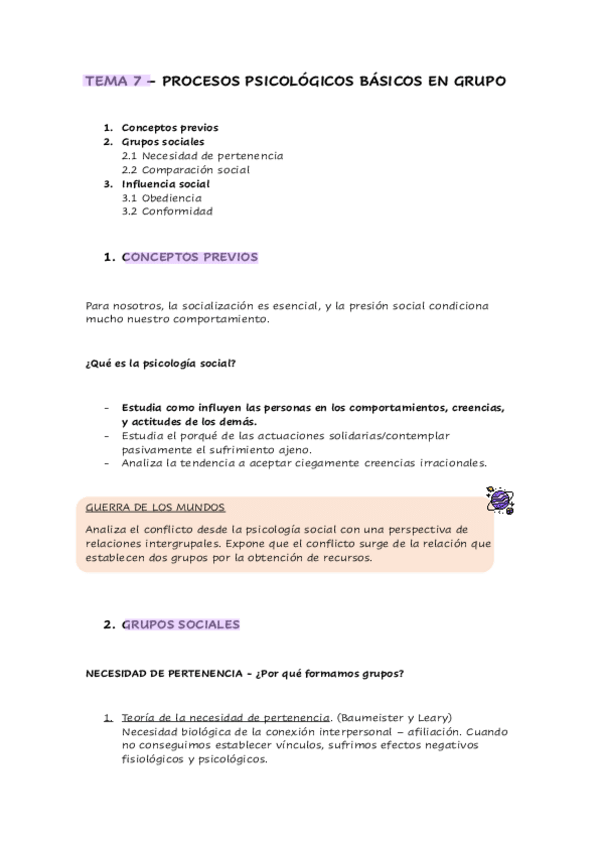 TEMA 7 – PROCESOS PSICOLÓGICOS BÁSICOS EN GRUPO

1. Conceptos previos
2. Grupos sociales
2.1 Necesidad de pertenencia
2.2 Comparación social
3. Influencia social
3.1 Obediencia
3.2 Conformidad

1. CONCEPTOS PREVIOS

Para nosotros, la socialización es esencial, y la presión social condiciona mucho nuestro comportamiento.

¿Qué es la psicología social?

- Estudia como influyen las personas en los comportamientos, creencias, y actitudes de los demás.
- Estudia el porqué de las actuaciones solidarias/contemplar pasivamente el sufrimiento ajeno.
- Analiza la tendencia a aceptar ciegamente creencias irracionales.

GUERRA DE LOS MUNDOS
Analiza el conflicto desde la psicología social con una perspectiva de relaciones intergrupales. Expone que el conflicto surge de la relación que establecen dos grupos por la obtención de recursos.

2. GRUPOS SOCIALES

NECESIDAD DE PERTENENCIA - ¿Por qué formamos grupos?

1. Teoría de la necesidad de pertenencia. (Baumeister y Leary)
Necesidad biológica de la conexión interpersonal – afiliación. Cuando no conseguimos establecer vínculos, sufrimos efectos negativos fisiológicos y psicológicos.